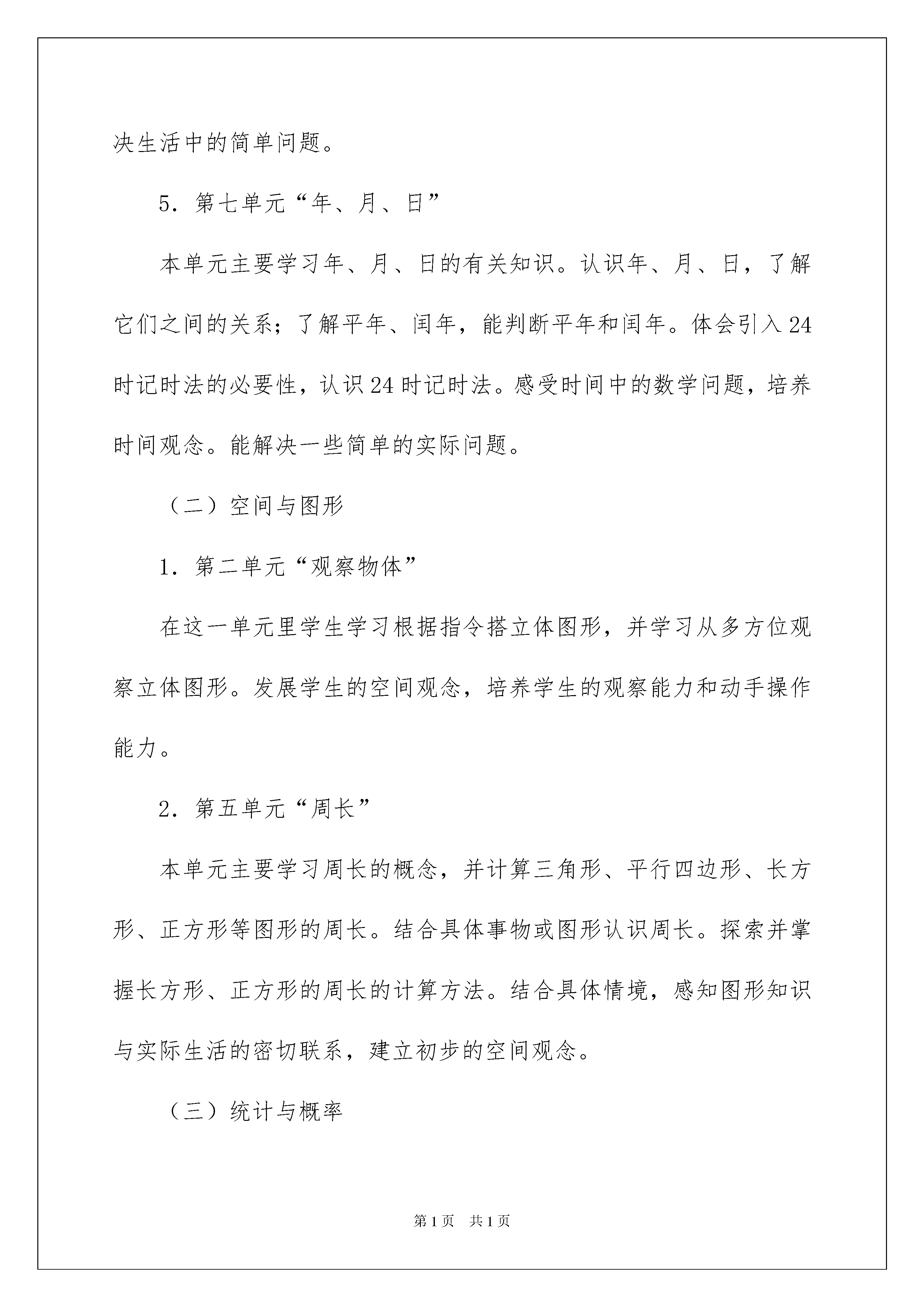 决生活中的简单问题。

5．第七单元“年、月、日”

本单元主要学习年、月、日的有关知识。认识年、月、日，了解它们之间的关系；了解平年、闰年，能判断平年和闰年。体会引入24时记时法的必要性，认识24时记时法。感受时间中的数学问题，培养时间观念。能解决一些简单的实际问题。

（二）空间与图形

1．第二单元“观察物体”

在这一单元里学生学习根据指令搭立体图形，并学习从多方位观察立体图形。发展学生的空间观念，培养学生的观察能力和动手操作能力。

2．第五单元“周长”

本单元主要学习周长的概念，并计算三角形、平行四边形、长方形、正方形等图形的周长。结合具体事物或图形认识周长。探索并掌握长方形、正方形的周长的计算方法。结合具体情境，感知图形知识与实际生活的密切联系，建立初步的空间观念。

（三）统计与概率

第1页 共1页